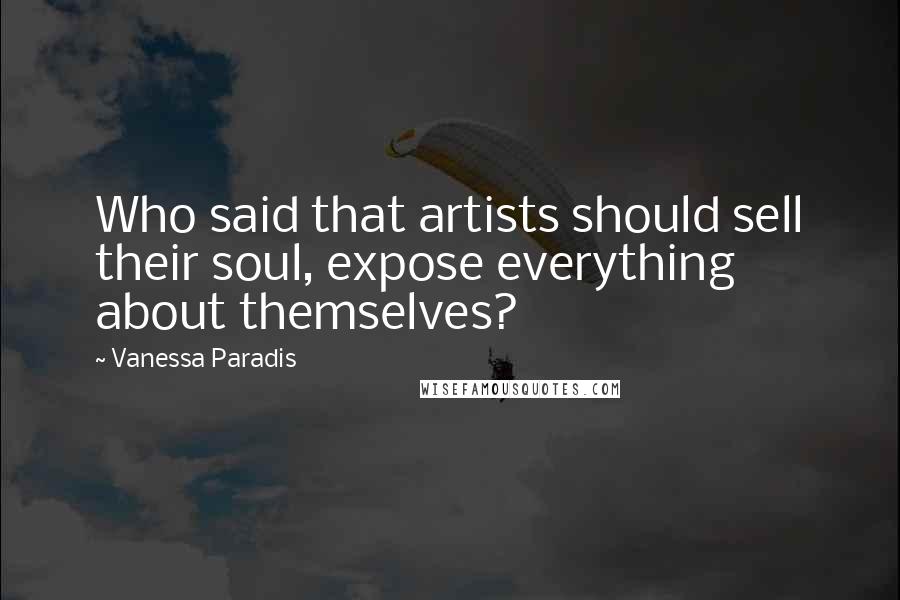 Who said that artists should sell their soul, expose everything about themselves?

~ Vanessa Paradis

WISEFAMOUSQUOTES.COM